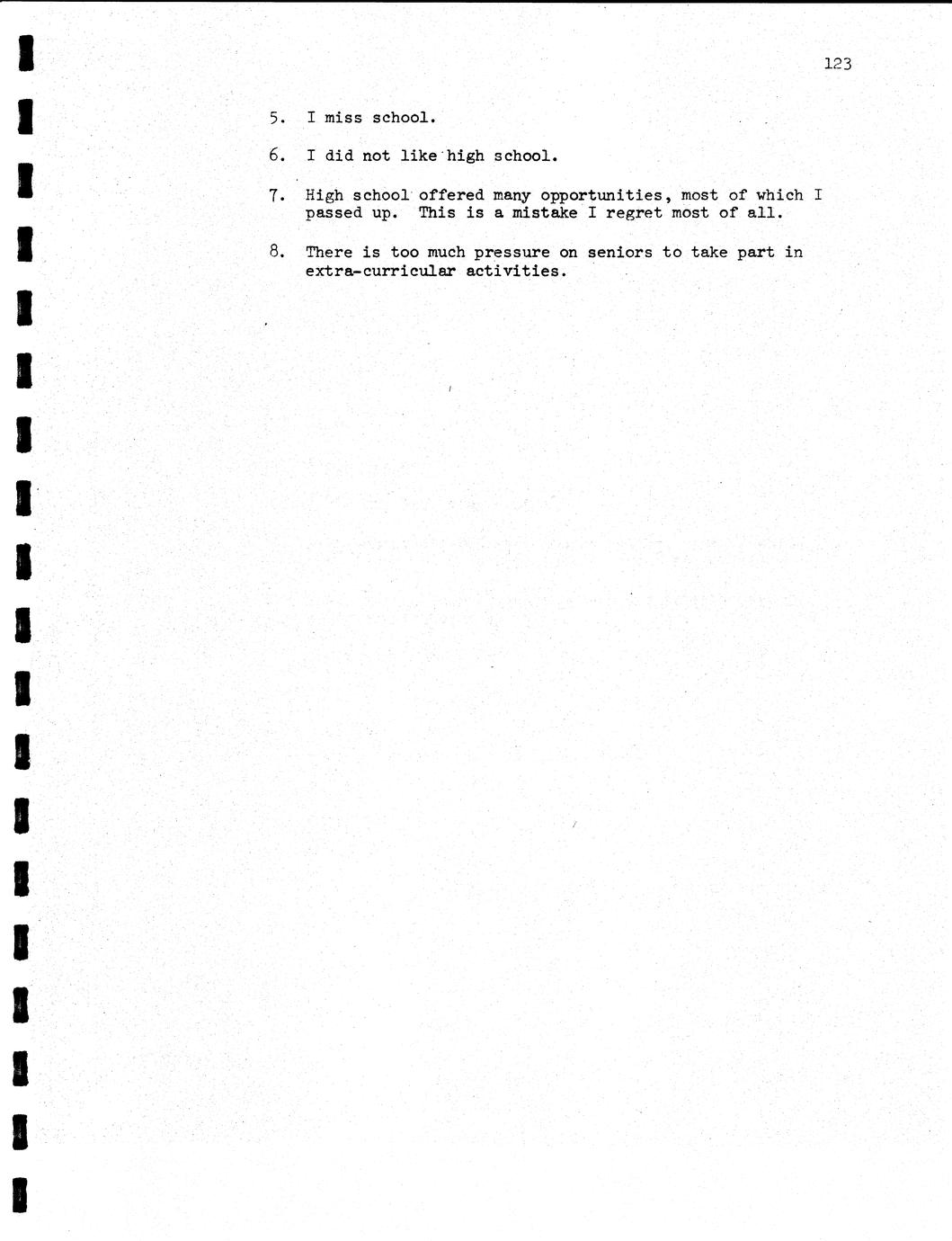 123

5. I miss school.

6. I did not like high school.

7. High school offered many opportunities, most of which I passed up. This is a mistake I regret most of all.

8. There is too much pressure on seniors to take part in extra-curricular activities.